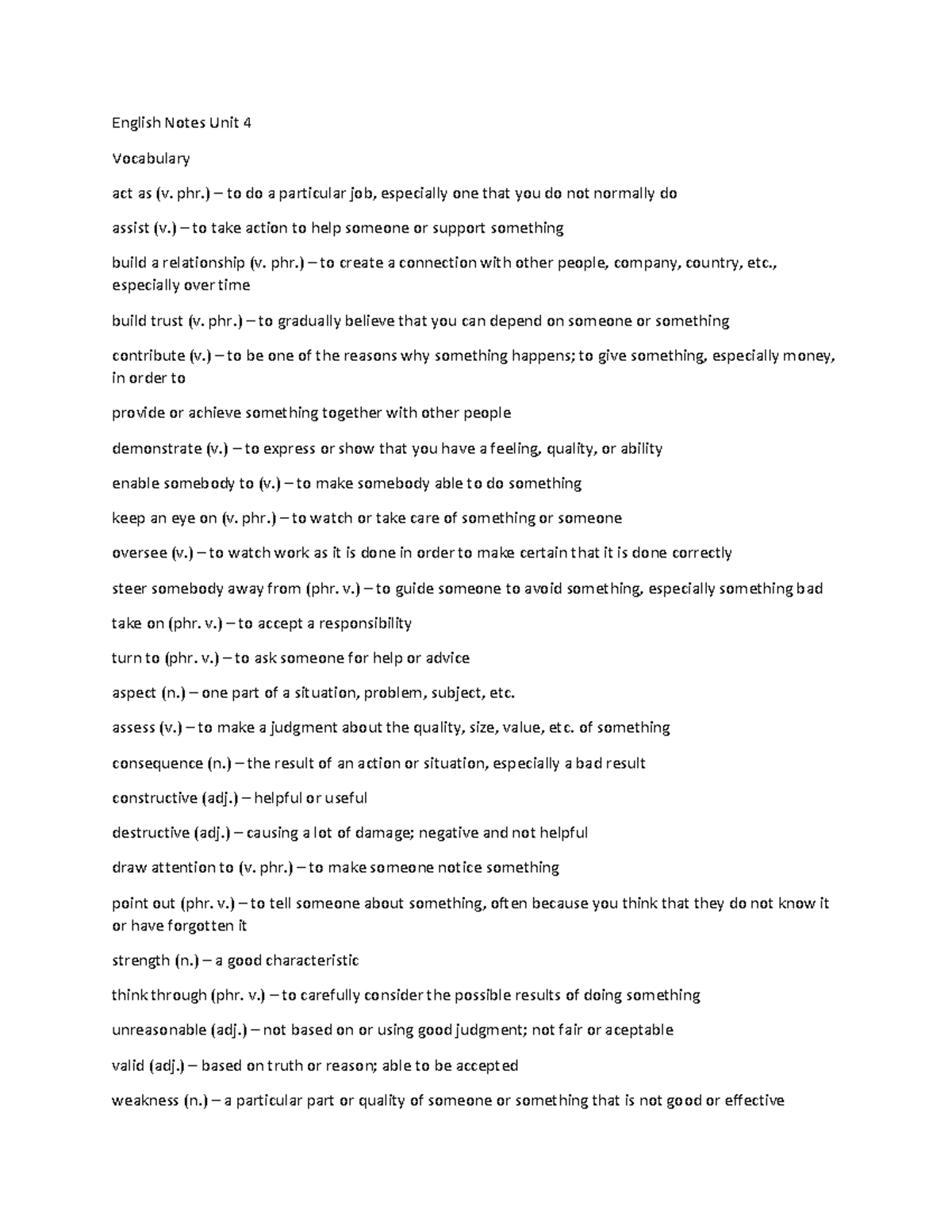 English Notes Unit 4

Vocabulary

act as (v. phr.) – to do a particular job, especially one that you do not normally do

assist (v.) – to take action to help someone or support something

build a relationship (v. phr.) – to create a connection with other people, company, country, etc., especially over time

build trust (v. phr.) – to gradually believe that you can depend on someone or something

contribute (v.) – to be one of the reasons why something happens; to give something, especially money, in order to

provide or achieve something together with other people

demonstrate (v.) – to express or show that you have a feeling, quality, or ability

enable somebody to (v.) – to make somebody able to do something

keep an eye on (v. phr.) – to watch or take care of something or someone

oversee (v.) – to watch work as it is done in order to make certain that it is done correctly

steer somebody away from (phr. v.) – to guide someone to avoid something, especially something bad

take on (phr. v.) – to accept a responsibility

turn to (phr. v.) – to ask someone for help or advice

aspect (n.) – one part of a situation, problem, subject, etc.

assess (v.) – to make a judgment about the quality, size, value, etc. of something

consequence (n.) – the result of an action or situation, especially a bad result

constructive (adj.) – helpful or useful

destructive (adj.) – causing a lot of damage; negative and not helpful

draw attention to (v. phr.) – to make someone notice something

point out (phr. v.) – to tell someone about something, often because you think that they do not know it or have forgotten it

strength (n.) – a good characteristic

think through (phr. v.) – to carefully consider the possible results of doing something

unreasonable (adj.) – not based on or using good judgment; not fair or aceptable

valid (adj.) – based on truth or reason; able to be accepted

weakness (n.) – a particular part or quality of someone or something that is not good or effective